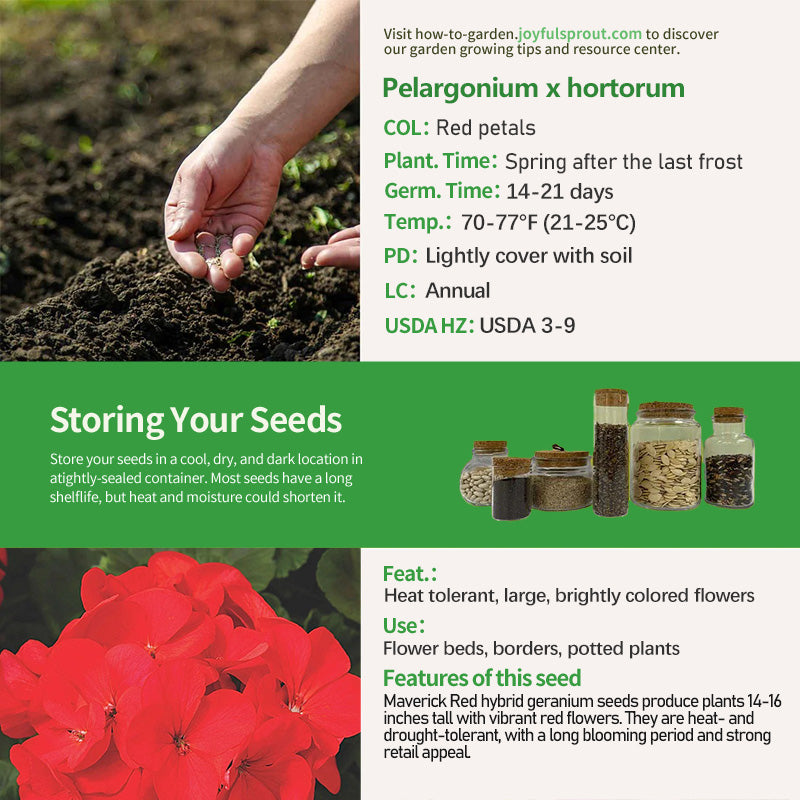 Visit how-to-garden.joyfulsprout.com to discover our garden growing tips and resource center.

Pelargonium x hortorum

COL: Red petals

Plant. Time: Spring after the last frost

Germ. Time: 14-21 days

Temp.: 70-77°F (21-25°C)

PD: Lightly cover with soil

LC: Annual

USDA HZ: USDA 3-9

Storing Your Seeds

Store your seeds in a cool, dry, and dark location in atightly-sealed container. Most seeds have a long shelflife, but heat and moisture could shorten it.

Feat.:

Heat tolerant, large, brightly colored flowers

Use:

Flower beds, borders, potted plants

Features of this seed

Maverick Red hybrid geranium seeds produce plants 14-16 inches tall with vibrant red flowers. They are heat- and drought-tolerant, with a long blooming period and strong retail appeal.